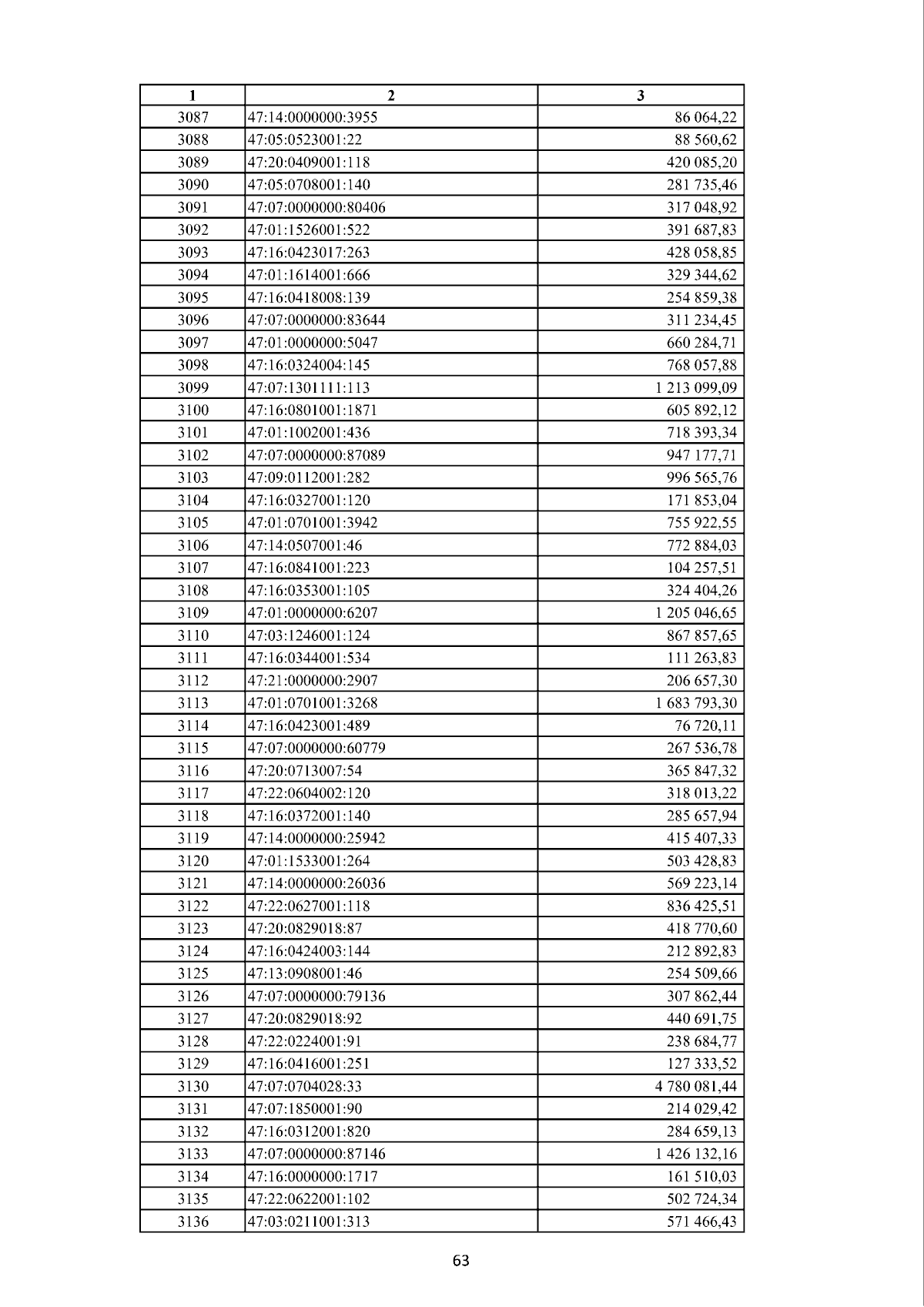 | 1 | 2 | 3 |
|---|---|---|
| 3087 | 47:14:0000000:3955 | 86 064,22 |
| 3088 | 47:05:0523001:22 | 88 560,62 |
| 3089 | 47:20:0409001:118 | 420 085,20 |
| 3090 | 47:05:0708001:140 | 281 735,46 |
| 3091 | 47:07:0000000:80406 | 317 048,92 |
| 3092 | 47:01:1526001:522 | 391 687,83 |
| 3093 | 47:16:0423017:263 | 428 058,85 |
| 3094 | 47:01:1614001:666 | 329 344,62 |
| 3095 | 47:16:0418008:139 | 254 859,38 |
| 3096 | 47:07:0000000:83644 | 311 234,45 |
| 3097 | 47:01:0000000:5047 | 660 284,71 |
| 3098 | 47:16:0324004:145 | 768 057,88 |
| 3099 | 47:07:1301111:113 | 1 213 099,09 |
| 3100 | 47:16:0801001:1871 | 605 892,12 |
| 3101 | 47:01:1002001:436 | 718 393,34 |
| 3102 | 47:07:0000000:87089 | 947 177,71 |
| 3103 | 47:09:0112001:282 | 996 565,76 |
| 3104 | 47:16:0327001:120 | 171 853,04 |
| 3105 | 47:01:0701001:3942 | 755 922,55 |
| 3106 | 47:14:0507001:46 | 772 884,03 |
| 3107 | 47:16:0841001:223 | 104 257,51 |
| 3108 | 47:16:0353001:105 | 324 404,26 |
| 3109 | 47:01:0000000:6207 | 1 205 046,65 |
| 3110 | 47:03:1246001:124 | 867 857,65 |
| 3111 | 47:16:0344001:534 | 111 263,83 |
| 3112 | 47:21:0000000:2907 | 206 657,30 |
| 3113 | 47:01:0701001:3268 | 1 683 793,30 |
| 3114 | 47:16:0423001:489 | 76 720,11 |
| 3115 | 47:07:0000000:60779 | 267 536,78 |
| 3116 | 47:20:0713007:54 | 365 847,32 |
| 3117 | 47:22:0604002:120 | 318 013,22 |
| 3118 | 47:16:0372001:140 | 285 657,94 |
| 3119 | 47:14:0000000:25942 | 415 407,33 |
| 3120 | 47:01:1533001:264 | 503 428,83 |
| 3121 | 47:14:0000000:26036 | 569 223,14 |
| 3122 | 47:22:0627001:118 | 836 425,51 |
| 3123 | 47:20:0829018:87 | 418 770,60 |
| 3124 | 47:16:0424003:144 | 212 892,83 |
| 3125 | 47:13:0908001:46 | 254 509,66 |
| 3126 | 47:07:0000000:79136 | 307 862,44 |
| 3127 | 47:20:0829018:92 | 440 691,75 |
| 3128 | 47:22:0224001:91 | 238 684,77 |
| 3129 | 47:16:0416001:251 | 127 333,52 |
| 3130 | 47:07:0704028:33 | 4 780 081,44 |
| 3131 | 47:07:1850001:90 | 214 029,42 |
| 3132 | 47:16:0312001:820 | 284 659,13 |
| 3133 | 47:07:0000000:87146 | 1 426 132,16 |
| 3134 | 47:16:0000000:1717 | 161 510,03 |
| 3135 | 47:22:0622001:102 | 502 724,34 |
| 3136 | 47:03:0211001:313 | 571 466,43 |

63